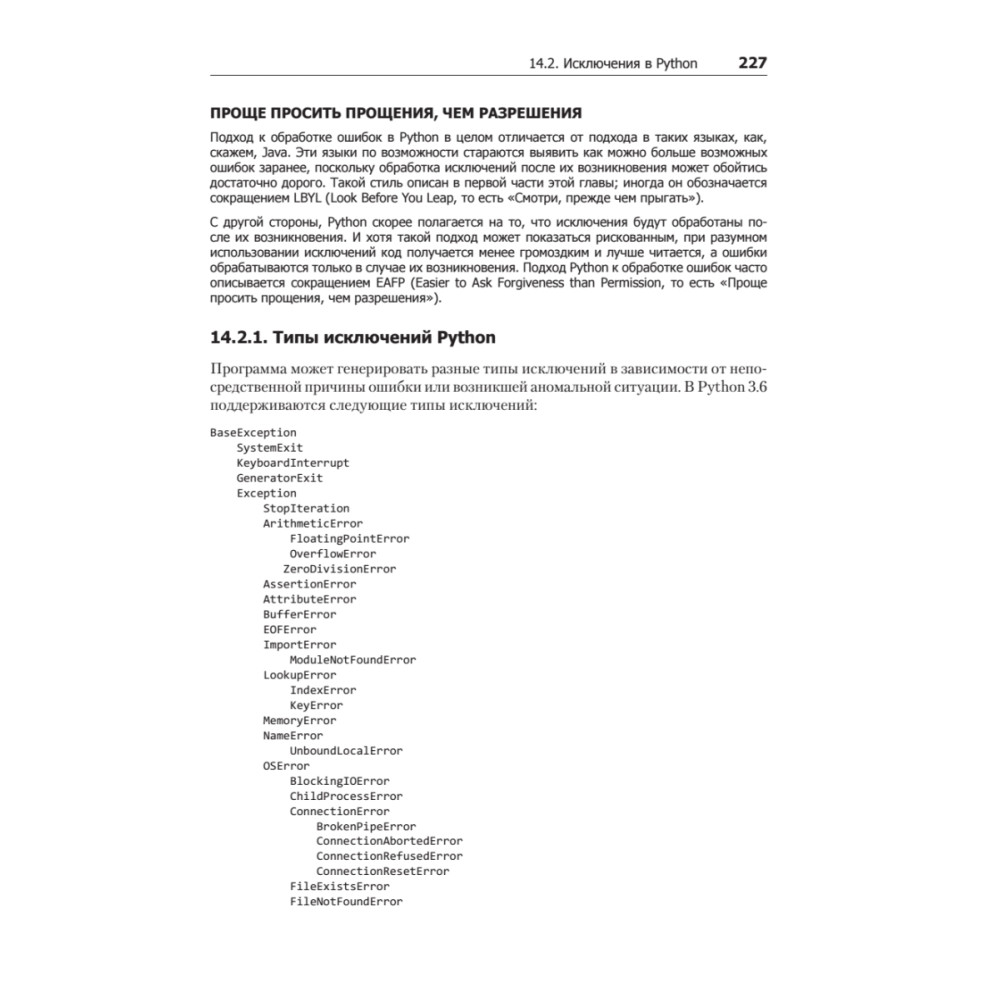 14.2. Исключения в Python 227

ПРОЩЕ ПРОСИТЬ ПРОЩЕНИЯ, ЧЕМ РАЗРЕШЕНИЯ

Подход к обработке ошибок в Python в целом отличается от подхода в таких языках, как, скажем, Java. Эти языки по возможности стараются выявить как можно больше возможных ошибок заранее, поскольку обработка исключений после их возникновения может обойтись достаточно дорого. Такой стиль описан в первой части этой главы; иногда он обозначается сокращением LBYL (Look Before You Leap, то есть «Смотри, прежде чем прыгать»).

С другой стороны, Python скорее полагается на то, что исключения будут обработаны после их возникновения. И хотя такой подход может показаться рискованным, при разумном использовании исключений код получается менее громоздким и лучше читается, а ошибки обрабатываются только в случае их возникновения. Подход Python к обработке ошибок часто описывается сокращением EAFP (Easier to Ask Forgiveness than Permission, то есть «Проще просить прощения, чем разрешения»).

14.2.1. Типы исключений Python

Программа может генерировать разные типы исключений в зависимости от непосредственной причины ошибки или возникшей аномальной ситуации. В Python 3.6 поддерживаются следующие типы исключений:

BaseException
    SystemExit
    KeyboardInterrupt
    GeneratorExit
    Exception
        StopIteration
        ArithmeticError
            FloatingPointError
            OverflowError
           ZeroDivisionError
        AssertionError
        AttributeError
        BufferError
        EOFError
        ImportError
            ModuleNotFoundError
        LookupError
            IndexError
            KeyError
        MemoryError
        NameError
            UnboundLocalError
        OSError
            BlockingIOError
            ChildProcessError
            ConnectionError
                BrokenPipeError
                ConnectionAbortedError
                ConnectionRefusedError
                ConnectionResetError
            FileExistsError
            FileNotFoundError